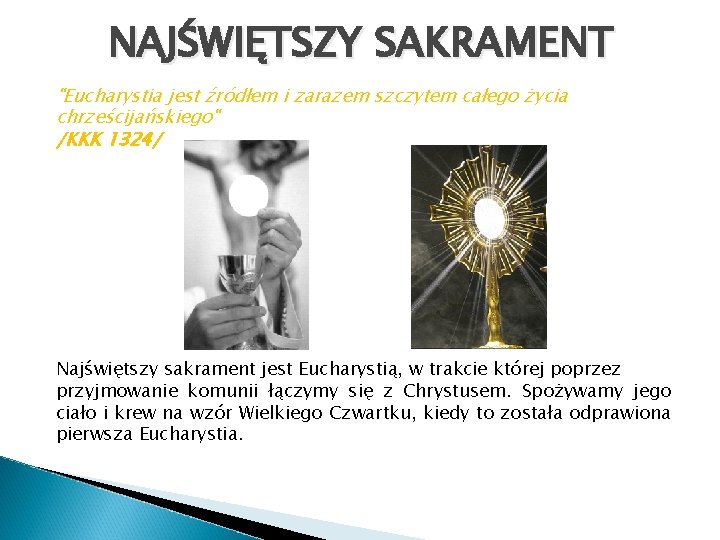 NAJŚWIĘTSZY SAKRAMENT

"Eucharystia jest źródłem i zarazem szczytem całego życia chrześcijańskiego"
/KKK 1324/

Najświętszy sakrament jest Eucharystią, w trakcie której poprzez przyjmowanie komunii łączymy się z Chrystusem. Spożywamy jego ciało i krew na wzór Wielkiego Czwartku, kiedy to została odprawiona pierwsza Eucharystia.